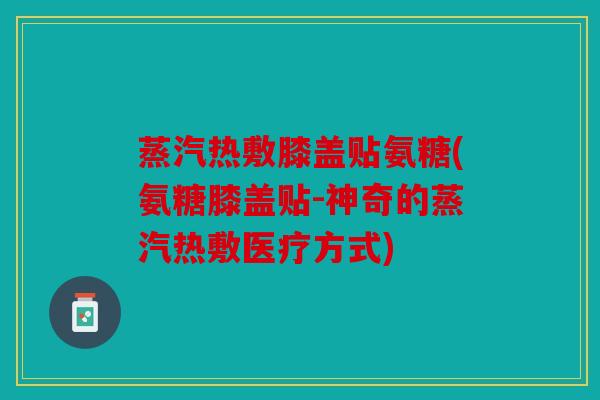 蒸汽热敷膝盖贴氨糖(氨糖膝盖贴-神奇的蒸汽热敷医疗方式)